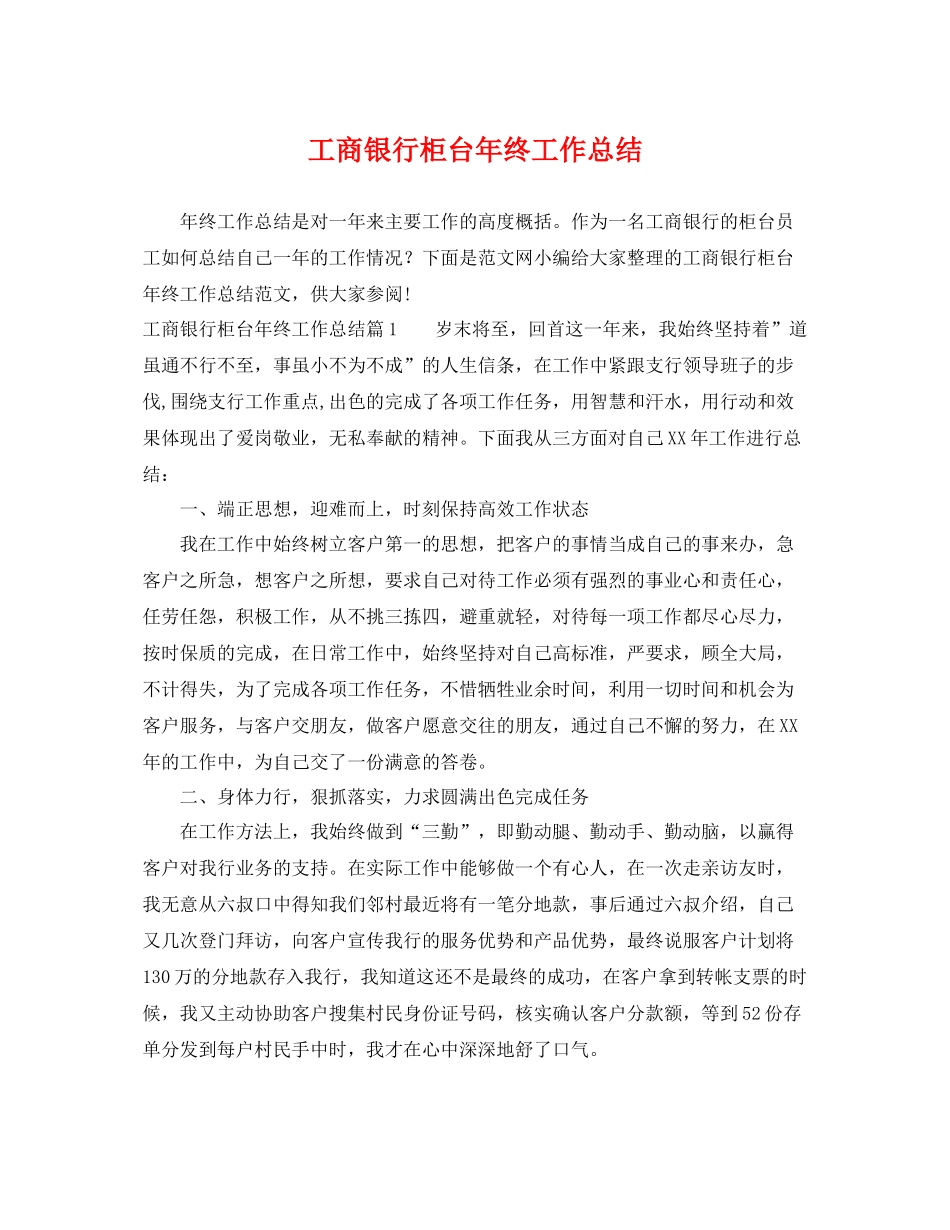 工商银行柜台年终工作总结

年终工作总结是对一年来主要工作的高度概括。作为一名工商银行的柜台员工如何总结自己一年的工作情况？下面是范文网小编给大家整理的工商银行柜台年终工作总结范文，供大家参阅!

工商银行柜台年终工作总结篇1　　岁末将至，回首这一年来，我始终坚持着”道虽通不行不至，事虽小不为不成”的人生信条，在工作中紧跟支行领导班子的步伐,围绕支行工作重点,出色的完成了各项工作任务，用智慧和汗水，用行动和效果体现出了爱岗敬业，无私奉献的精神。下面我从三方面对自己XX年工作进行总结：

一、端正思想，迎难而上，时刻保持高效工作状态

我在工作中始终树立客户第一的思想，把客户的事情当成自己的事来办，急客户之所急，想客户之所想，要求自己对待工作必须有强烈的事业心和责任心，任劳任怨，积极工作，从不挑三拣四，避重就轻，对待每一项工作都尽心尽力，按时保质的完成，在日常工作中，始终坚持对自己高标准，严要求，顾全大局，不计得失，为了完成各项工作任务，不惜牺牲业余时间，利用一切时间和机会为客户服务，与客户交朋友，做客户愿意交往的朋友，通过自己不懈的努力，在XX年的工作中，为自己交了一份满意的答卷。

二、身体力行，狠抓落实，力求圆满出色完成任务

在工作方法上，我始终做到“三勤”，即勤动腿、勤动手、勤动脑，以赢得客户对我行业务的支持。在实际工作中能够做一个有心人，在一次走亲访友时，我无意从六叔口中得知我们邻村最近将有一笔分地款，事后通过六叔介绍，自己又几次登门拜访，向客户宣传我行的服务优势和产品优势，最终说服客户计划将130万的分地款存入我行，我知道这还不是最终的成功，在客户拿到转帐支票的时候，我又主动协助客户搜集村民身份证号码，核实确认客户分款额，等到52份存单分发到每户村民手中时，我才在心中深深地舒了口气。